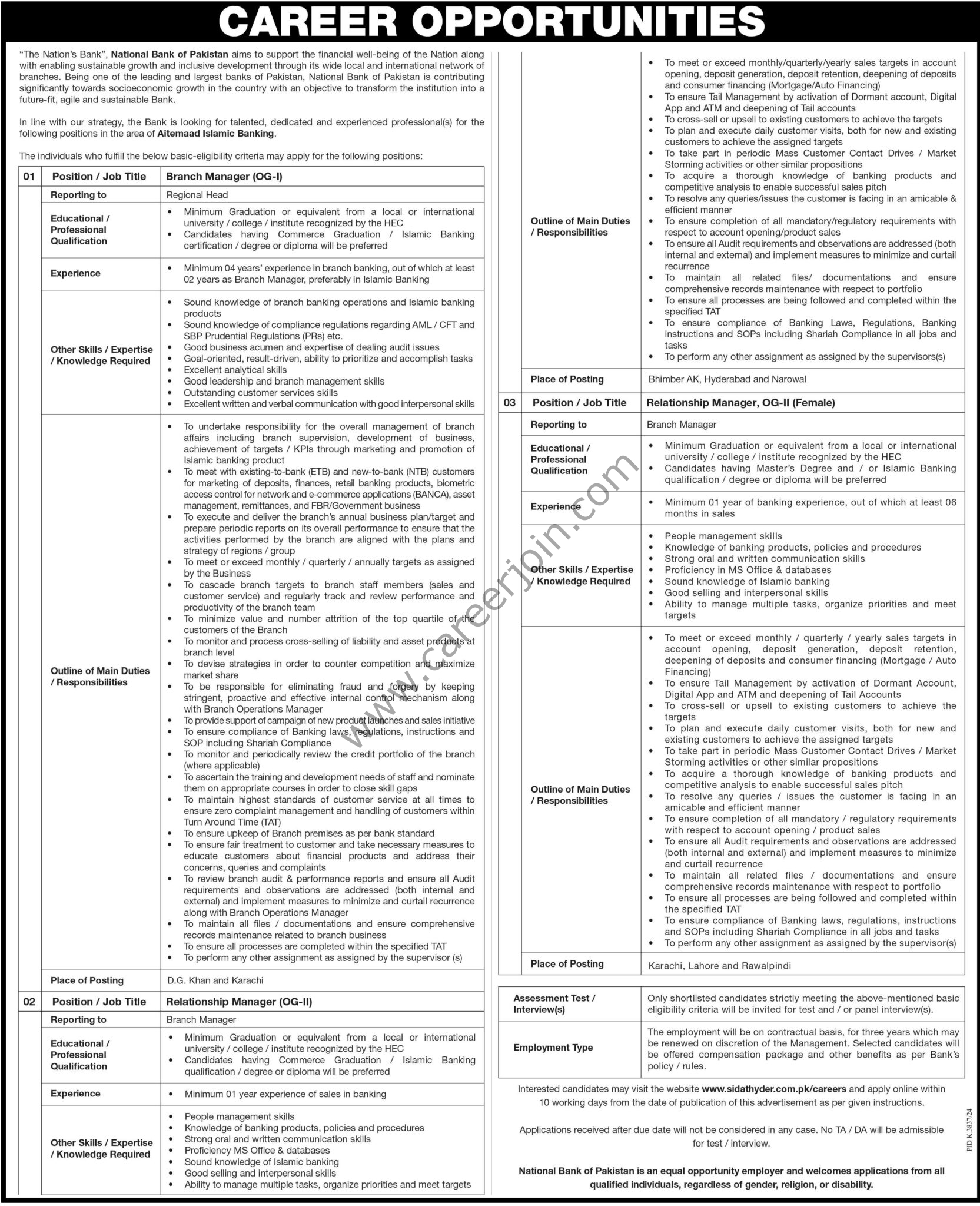 CAREER OPPORTUNITIES

"The Nation's Bank", National Bank of Pakistan aims to support the financial well-being of the Nation along with enabling sustainable growth and inclusive development through its wide local and international network of branches. Being one of the leading and largest banks of Pakistan, National Bank of Pakistan is contributing significantly towards socioeconomic growth in the country with an objective to transform the institution into a future-fit, agile and sustainable Bank.

In line with our strategy, the Bank is looking for talented, dedicated and experienced professional(s) for the following positions in the area of Aitemaad Islamic Banking.

The individuals who fulfill the below basic-eligibility criteria may apply for the following positions:

| 01 | Position / Job Title | Branch Manager (OG-I) |
|---|---|---|
| | Reporting to | Regional Head |
| | Educational / Professional Qualification | • Minimum Graduation or equivalent from a local or international university / college / institute recognized by the HEC • Candidates having Commerce Graduation / Islamic Banking certification / degree or diploma will be preferred |
| | Experience | • Minimum 04 years' experience in branch banking, out of which at least 02 years as Branch Manager, preferably in Islamic Banking |
| | Other Skills / Expertise / Knowledge Required | • Sound knowledge of branch banking operations and Islamic banking products • Sound knowledge of compliance regulations regarding AML / CFT and SBP Prudential Regulations (PRs) etc. • Good business acumen and expertise of dealing audit issues • Goal-oriented, result-driven, ability to prioritize and accomplish tasks • Excellent analytical skills • Good leadership and branch management skills • Outstanding customer services skills • Excellent written and verbal communication with good interpersonal skills |
| | Outline of Main Duties / Responsibilities | • To undertake responsibility for the overall management of branch affairs including branch supervision, development of business, achievement of targets / KPIs through marketing and promotion of Islamic banking product • To meet with existing-to-bank (ETB) and new-to-bank (NTB) customers for marketing of deposits, finances, retail banking products, biometric access control for network and e-commerce applications (BANCA), asset management, remittances, and FBR/Government business • To execute and deliver the branch's annual business plan/target and prepare periodic reports on its overall performance to ensure that the activities performed by the branch are aligned with the plans and strategy of regions / group • To meet or exceed monthly / quarterly / annually targets as assigned by the Business • To cascade branch targets to branch staff members (sales and customer service) and regularly track and review performance and productivity of the branch team • To minimize value and number attrition of the top quartile of the customers of the Branch • To monitor and process cross-selling of liability and asset products at branch level • To devise strategies in order to counter competition and maximize market share • To be responsible for eliminating fraud and forgery by keeping stringent, proactive and effective internal control mechanism along with Branch Operations Manager • To provide support of campaign of new product launches and sales initiative • To ensure compliance of Banking laws, regulations, instructions and SOP including Shariah Compliance • To monitor and periodically review the credit portfolio of the branch (where applicable) • To ascertain the training and development needs of staff and nominate them on appropriate courses in order to close skill gaps • To maintain highest standards of customer service at all times to ensure zero complaint management and handling of customers within Turn Around Time (TAT) • To ensure upkeep of Branch premises as per bank standard • To ensure fair treatment to customer and take necessary measures to educate customers about financial products and address their concerns, queries and complaints • To review branch audit & performance reports and ensure all Audit requirements and observations are addressed (both internal and external) and implement measures to minimize and curtail recurrence along with Branch Operations Manager • To maintain all files / documentations and ensure comprehensive records maintenance related to branch business • To ensure all processes are completed within the specified TAT • To perform any other assignment as assigned by the supervisor (s) |
| | Place of Posting | D.G. Khan and Karachi |
| 02 | Position / Job Title | Relationship Manager (OG-II) |
| | Reporting to | Branch Manager |
| | Educational / Professional Qualification | • Minimum Graduation or equivalent from a local or international university / college / institute recognized by the HEC • Candidates having Commerce Graduation / Islamic Banking qualification / degree or diploma will be preferred |
| | Experience | • Minimum 01 year experience of sales in banking |
| | Other Skills / Expertise / Knowledge Required | • People management skills • Knowledge of banking products, policies and procedures • Strong oral and written communication skills • Proficiency MS Office & databases • Sound knowledge of Islamic banking • Good selling and interpersonal skills • Ability to manage multiple tasks, organize priorities and meet targets |
| | Outline of Main Duties / Responsibilities | • To meet or exceed monthly/quarterly/yearly sales targets in account opening, deposit generation, deposit retention, deepening of deposits and consumer financing (Mortgage/Auto Financing) • To ensure Tail Management by activation of Dormant account, Digital App and ATM and deepening of Tail accounts • To cross-sell or upsell to existing customers to achieve the targets • To plan and execute daily customer visits, both for new and existing customers to achieve the assigned targets • To take part in periodic Mass Customer Contact Drives / Market Storming activities or other similar propositions • To acquire a thorough knowledge of banking products and competitive analysis to enable successful sales pitch • To resolve any queries/issues the customer is facing in an amicable & efficient manner • To ensure completion of all mandatory/regulatory requirements with respect to account opening/product sales • To ensure all Audit requirements and observations are addressed (both internal and external) and implement measures to minimize and curtail recurrence • To maintain all related files/ documentations and ensure comprehensive records maintenance with respect to portfolio • To ensure all processes are being followed and completed within the specified TAT • To ensure compliance of Banking Laws, Regulations, Banking instructions and SOPs including Shariah Compliance in all jobs and tasks • To perform any other assignment as assigned by the supervisors(s) |
| | Place of Posting | Bhimber AK, Hyderabad and Narowal |
| 03 | Position / Job Title | Relationship Manager, OG-II (Female) |
| | Reporting to | Branch Manager |
| | Educational / Professional Qualification | • Minimum Graduation or equivalent from a local or international university / college / institute recognized by the HEC • Candidates having Master's Degree and / or Islamic Banking qualification / degree or diploma will be preferred |
| | Experience | • Minimum 01 year of banking experience, out of which at least 06 months in sales |
| | Other Skills / Expertise / Knowledge Required | • People management skills • Knowledge of banking products, policies and procedures • Strong oral and written communication skills • Proficiency in MS Office & databases • Sound knowledge of Islamic banking • Good selling and interpersonal skills • Ability to manage multiple tasks, organize priorities and meet targets |
| | Outline of Main Duties / Responsibilities | • To meet or exceed monthly / quarterly / yearly sales targets in account opening, deposit generation, deposit retention, deepening of deposits and consumer financing (Mortgage / Auto Financing) • To ensure Tail Management by activation of Dormant Account, Digital App and ATM and deepening of Tail Accounts • To cross-sell or upsell to existing customers to achieve the targets • To plan and execute daily customer visits, both for new and existing customers to achieve the assigned targets • To take part in periodic Mass Customer Contact Drives / Market Storming activities or other similar propositions • To acquire a thorough knowledge of banking products and competitive analysis to enable successful sales pitch • To resolve any queries / issues the customer is facing in an amicable and efficient manner • To ensure completion of all mandatory / regulatory requirements with respect to account opening / product sales • To ensure all Audit requirements and observations are addressed (both internal and external) and implement measures to minimize and curtail recurrence • To maintain all related files / documentations and ensure comprehensive records maintenance with respect to portfolio • To ensure all processes are being followed and completed within the specified TAT • To ensure compliance of Banking laws, regulations, instructions and SOPs including Shariah Compliance in all jobs and tasks • To perform any other assignment as assigned by the supervisor(s) |
| | Place of Posting | Karachi, Lahore and Rawalpindi |

| Assessment Test / Interview(s) | Only shortlisted candidates strictly meeting the above-mentioned basic eligibility criteria will be invited for test and / or panel interview(s). |
|---|---|
| Employment Type | The employment will be on contractual basis, for three years which may be renewed on discretion of the Management. Selected candidates will be offered compensation package and other benefits as per Bank's policy / rules. |

Interested candidates may visit the website www.sidathyder.com.pk/careers and apply online within 10 working days from the date of publication of this advertisement as per given instructions.

Applications received after due date will not be considered in any case. No TA / DA will be admissible for test / interview.

National Bank of Pakistan is an equal opportunity employer and welcomes applications from all qualified individuals, regardless of gender, religion, or disability.

PID K.3837/24

www.careerjoin.com